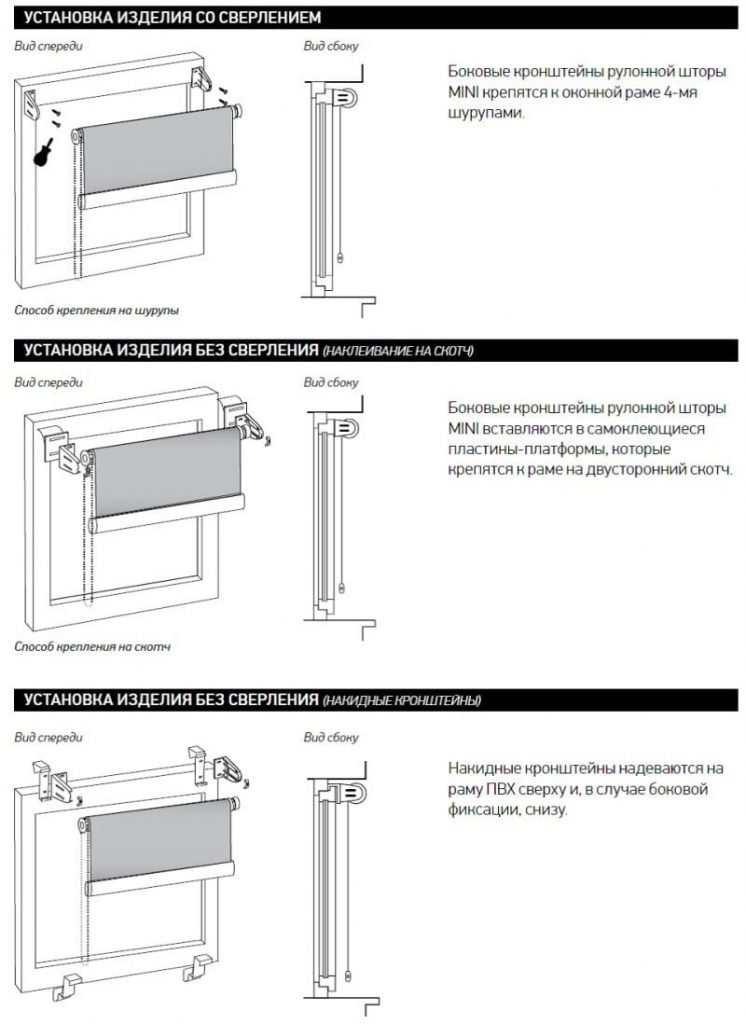 УСТАНОВКА ИЗДЕЛИЯ СО СВЕРЛЕНИЕМ

Вид спереди

Вид сбоку

Боковые кронштейны рулонной шторы MINI крепятся к оконной раме 4-мя шурупами.

Способ крепления на шурупы

УСТАНОВКА ИЗДЕЛИЯ БЕЗ СВЕРЛЕНИЯ (НАКЛЕИВАНИЕ НА СКОТЧ)

Вид спереди

Вид сбоку

Боковые кронштейны рулонной шторы MINI вставляются в самоклеющиеся пластины-платформы, которые крепятся к раме на двусторонний скотч.

Способ крепления на скотч

УСТАНОВКА ИЗДЕЛИЯ БЕЗ СВЕРЛЕНИЯ (НАКИДНЫЕ КРОНШТЕЙНЫ)

Вид спереди

Вид сбоку

Накидные кронштейны надеваются на раму ПВХ сверху и, в случае боковой фиксации, снизу.